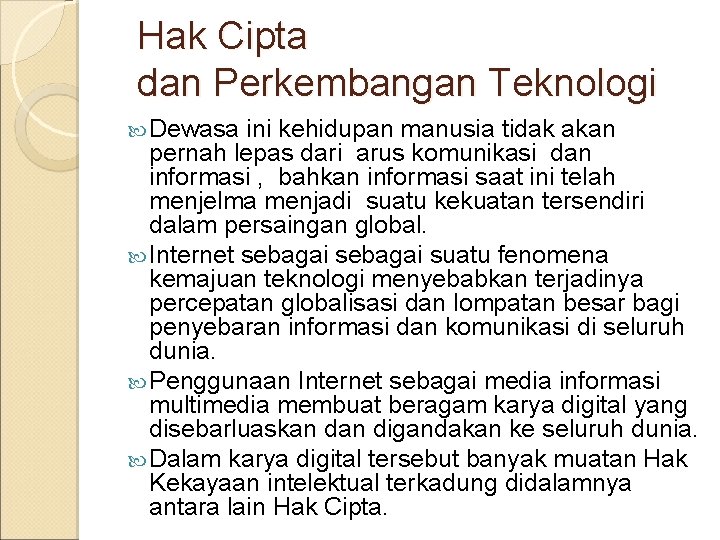 Hak Cipta
dan Perkembangan Teknologi

Dewasa ini kehidupan manusia tidak akan pernah lepas dari  arus komunikasi  dan informasi ,  bahkan informasi saat ini telah menjelma menjadi  suatu kekuatan tersendiri dalam persaingan global.

Internet sebagai sebagai suatu fenomena kemajuan teknologi menyebabkan terjadinya percepatan globalisasi dan lompatan besar bagi penyebaran informasi dan komunikasi di seluruh dunia.

Penggunaan Internet sebagai media informasi multimedia membuat beragam karya digital yang disebarluaskan dan digandakan ke seluruh dunia.

Dalam karya digital tersebut banyak muatan Hak Kekayaan intelektual terkadung didalamnya antara lain Hak Cipta.